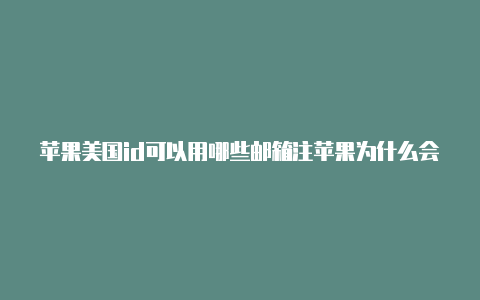 苹果美国id可以用哪些邮箱注苹果为什么会